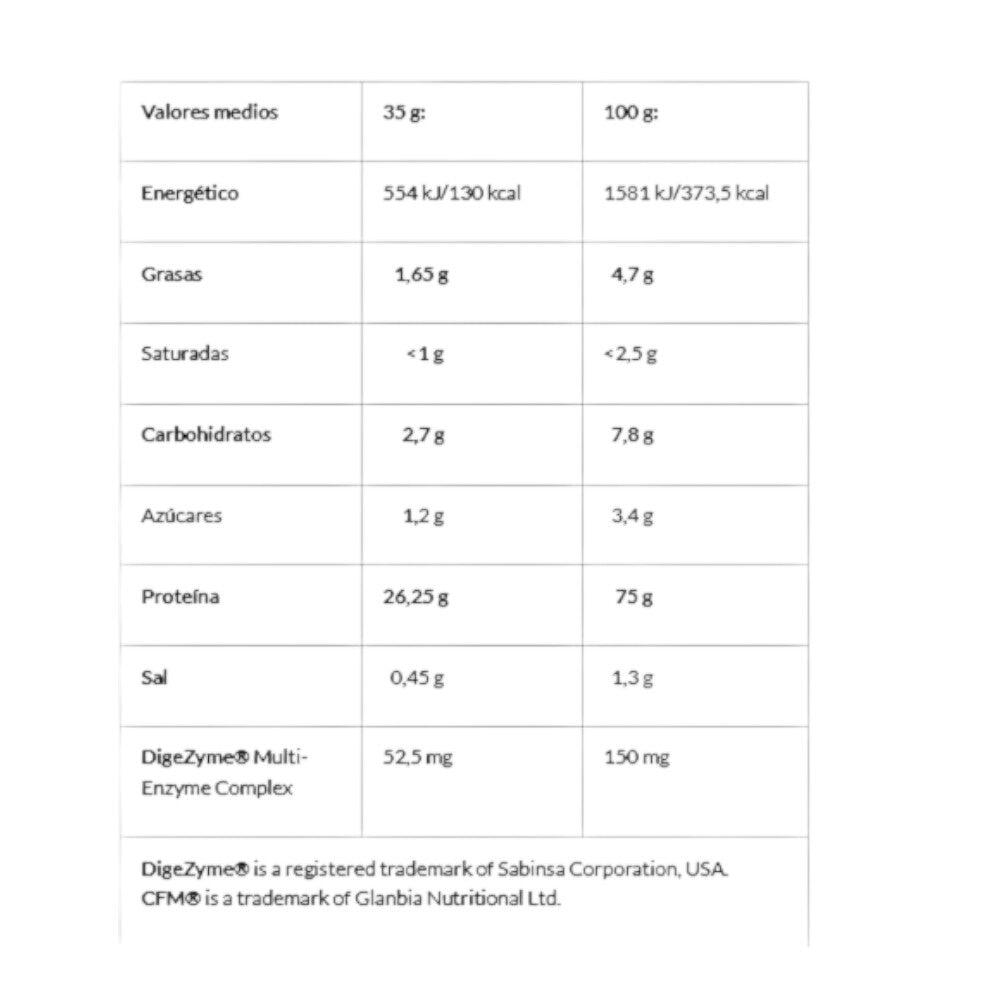 | Valores medios | 35 g: | 100 g: |
|---|---|---|
| Energético | 554 kJ/130 kcal | 1581 kJ/373,5 kcal |
| Grasas | 1,65 g | 4,7 g |
| Saturadas | <1 g | <2,5 g |
| Carbohidratos | 2,7 g | 7,8 g |
| Azúcares | 1,2 g | 3,4 g |
| Proteína | 26,25 g | 75 g |
| Sal | 0,45 g | 1,3 g |
| DigeZyme® Multi-Enzyme Complex | 52,5 mg | 150 mg |

DigeZyme® is a registered trademark of Sabinsa Corporation, USA. CFM® is a trademark of Glanbia Nutritional Ltd.